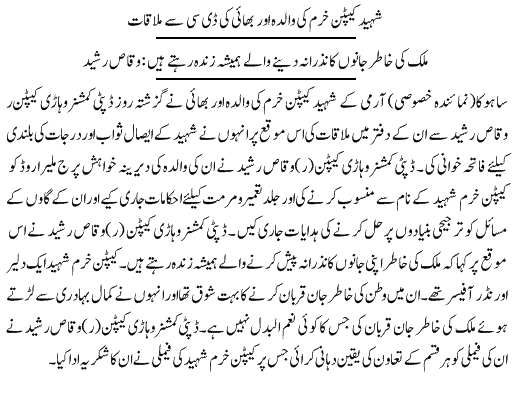 شہید کیپٹن خرم کی والدہ اور بھائی کی ڈی سی سے ملاقات

ملک کی خاطر جانوں کا نذرانہ دینے والے ہمیشہ زندہ رہتے ہیں: وقاص رشید

ساہوکا (نمائندہ خصوصی) آرمی کے شہید کیپٹن خرم کی والدہ اور بھائی نے گزشتہ روز ڈپٹی کمشنر وہاڑی کیپٹن ر وقاص رشید سے ان کے دفتر میں ملاقات کی اس موقع پر انہوں نے شہید کے ایصال ثواب اور درجات کی بلندی کیلئے فاتحہ خوانی کی۔ ڈپٹی کمشنر وہاڑی کیپٹن (ر) وقاص رشید نے ان کی والدہ کی دیرینہ خواہش پر ج ملیر اروڈ کو کیپٹن خرم شہید کے نام سے منسوب کرنے کی اور جلد تعمیر و مرمت کیلئے احکامات جاری کیے اور ان کے گاوں کے مسائل کو ترجیحی بنیادوں پر حل کرنے کی ہدایات جاری کیں۔ ڈپٹی کمشنر وہاڑی کیپٹن (ر) وقاص رشید نے اس موقع پر کہا کہ ملک کی خاطر اپنی جانوں کا نذرانہ پیش کرنے والے ہمیشہ زندہ رہتے ہیں۔ کیپٹن خرم شہید ایک دلیر اور نڈر آفیسر تھے۔ ان میں وطن کی خاطر جان قربان کرنے کا بہت شوق تھا اور انہوں نے کمال بہادری سے لڑتے ہوئے ملک کی خاطر جان قربان کی جس کا کوئی نعم البدل نہیں ہے۔ ڈپٹی کمشنر وہاڑی کیپٹن (ر) وقاص رشید نے ان کی فیملی کو ہر قسم کے تعاون کی یقین دہانی کرائی جس پر کیپٹن خرم شہید کی فیملی نے ان کا شکریہ ادا کیا۔